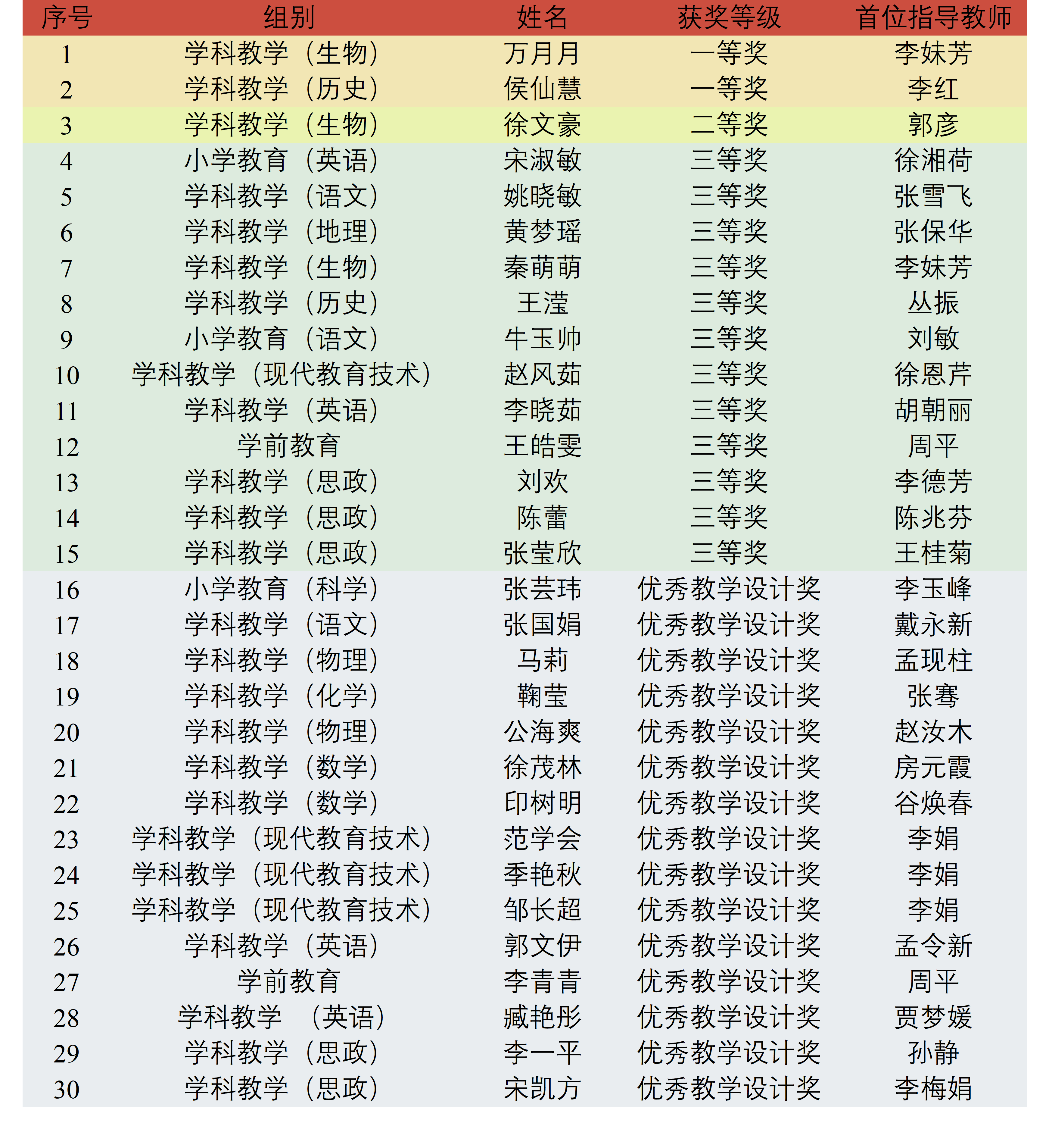 | 序号 | 组别 | 姓名 | 获奖等级 | 首位指导教师 |
|---|---|---|---|---|
| 1 | 学科教学（生物） | 万月月 | 一等奖 | 李妹芳 |
| 2 | 学科教学（历史） | 侯仙慧 | 一等奖 | 李红 |
| 3 | 学科教学（生物） | 徐文豪 | 二等奖 | 郭彦 |
| 4 | 小学教育（英语） | 宋淑敏 | 三等奖 | 徐湘荷 |
| 5 | 学科教学（语文） | 姚晓敏 | 三等奖 | 张雪飞 |
| 6 | 学科教学（地理） | 黄梦瑶 | 三等奖 | 张保华 |
| 7 | 学科教学（生物） | 秦萌萌 | 三等奖 | 李妹芳 |
| 8 | 学科教学（历史） | 王滢 | 三等奖 | 丛振 |
| 9 | 小学教育（语文） | 牛玉帅 | 三等奖 | 刘敏 |
| 10 | 学科教学（现代教育技术） | 赵风茹 | 三等奖 | 徐恩芹 |
| 11 | 学科教学（英语） | 李晓茹 | 三等奖 | 胡朝丽 |
| 12 | 学前教育 | 王皓雯 | 三等奖 | 周平 |
| 13 | 学科教学（思政） | 刘欢 | 三等奖 | 李德芳 |
| 14 | 学科教学（思政） | 陈蕾 | 三等奖 | 陈兆芬 |
| 15 | 学科教学（思政） | 张莹欣 | 三等奖 | 王桂菊 |
| 16 | 小学教育（科学） | 张芸玮 | 优秀教学设计奖 | 李玉峰 |
| 17 | 学科教学（语文） | 张国娟 | 优秀教学设计奖 | 戴永新 |
| 18 | 学科教学（物理） | 马莉 | 优秀教学设计奖 | 孟现柱 |
| 19 | 学科教学（化学） | 鞠莹 | 优秀教学设计奖 | 张骞 |
| 20 | 学科教学（物理） | 公海爽 | 优秀教学设计奖 | 赵汝木 |
| 21 | 学科教学（数学） | 徐茂林 | 优秀教学设计奖 | 房元霞 |
| 22 | 学科教学（数学） | 印树明 | 优秀教学设计奖 | 谷焕春 |
| 23 | 学科教学（现代教育技术） | 范学会 | 优秀教学设计奖 | 李娟 |
| 24 | 学科教学（现代教育技术） | 季艳秋 | 优秀教学设计奖 | 李娟 |
| 25 | 学科教学（现代教育技术） | 邹长超 | 优秀教学设计奖 | 李娟 |
| 26 | 学科教学（英语） | 郭文伊 | 优秀教学设计奖 | 孟令新 |
| 27 | 学前教育 | 李青青 | 优秀教学设计奖 | 周平 |
| 28 | 学科教学 （英语） | 臧艳彤 | 优秀教学设计奖 | 贾梦媛 |
| 29 | 学科教学（思政） | 李一平 | 优秀教学设计奖 | 孙静 |
| 30 | 学科教学（思政） | 宋凯方 | 优秀教学设计奖 | 李梅娟 |